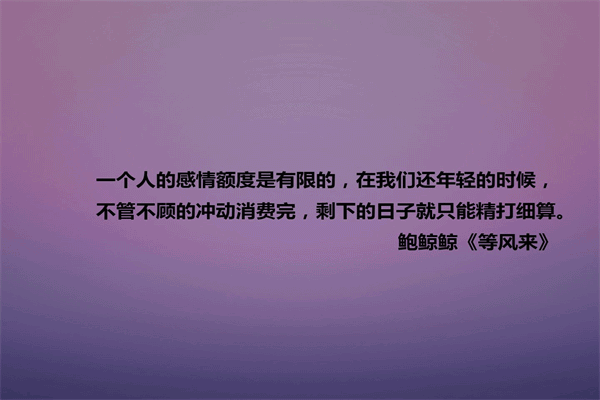 一个人的感情额度是有限的，在我们还年轻的时候，不管不顾的冲动消费完，剩下的日子就只能精打细算。

鲍鲸鲸《等风来》